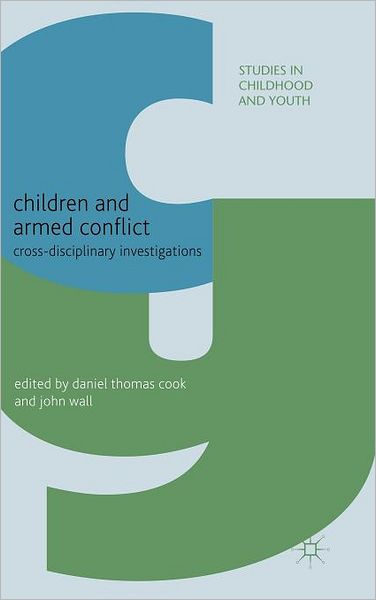 STUDIES IN CHILDHOOD AND YOUTH

children and armed conflict

cross-disciplinary investigations

edited by daniel thomas cook and john wall